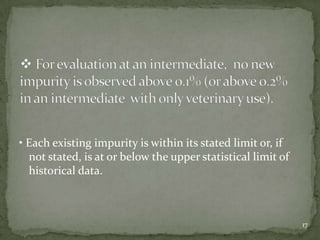 ❖ For evaluation at an intermediate, no new impurity is observed above 0.1% (or above 0.2% in an intermediate with only veterinary use).

• Each existing impurity is within its stated limit or, if not stated, is at or below the upper statistical limit of historical data.

17